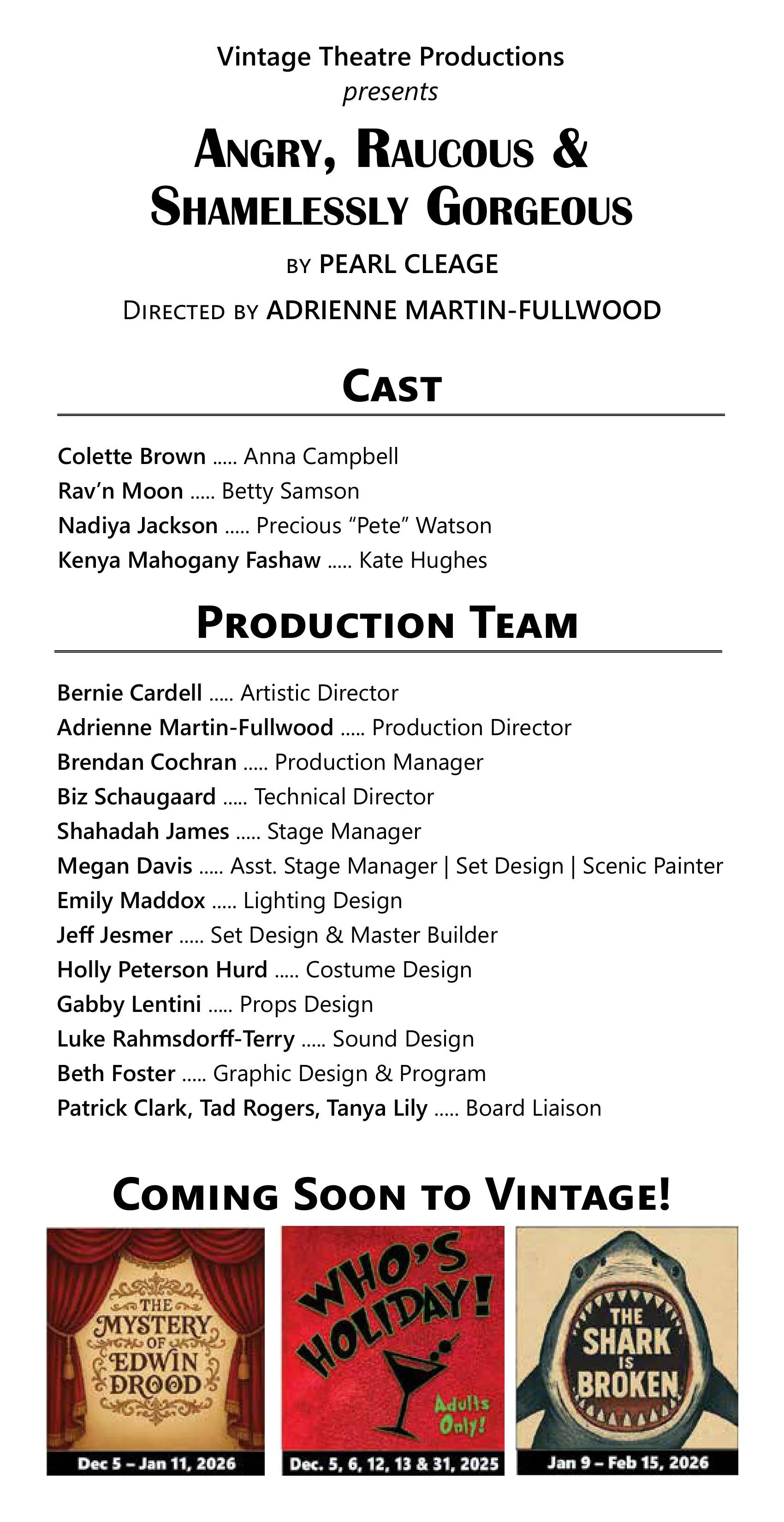 Vintage Theatre Productions
presents

Angry, Raucous & Shamelessly Gorgeous

by PEARL CLEAGE

Directed by ADRIENNE MARTIN-FULLWOOD

Cast

Colette Brown ..... Anna Campbell
Rav'n Moon ..... Betty Samson
Nadiya Jackson ..... Precious "Pete" Watson
Kenya Mahogany Fashaw ..... Kate Hughes

Production Team

Bernie Cardell ..... Artistic Director
Adrienne Martin-Fullwood ..... Production Director
Brendan Cochran ..... Production Manager
Biz Schaugaard ..... Technical Director
Shahadah James ..... Stage Manager
Megan Davis ..... Asst. Stage Manager | Set Design | Scenic Painter
Emily Maddox ..... Lighting Design
Jeff Jesmer ..... Set Design & Master Builder
Holly Peterson Hurd ..... Costume Design
Gabby Lentini ..... Props Design
Luke Rahmsdorff-Terry ..... Sound Design
Beth Foster ..... Graphic Design & Program
Patrick Clark, Tad Rogers, Tanya Lily ..... Board Liaison

Coming Soon to Vintage!

THE MYSTERY OF EDWIN DROOD
Dec 5 – Jan 11, 2026

WHO'S HOLIDAY!
Adults Only!
Dec. 5, 6, 12, 13 & 31, 2025

THE SHARK IS BROKEN
Jan 9 – Feb 15, 2026